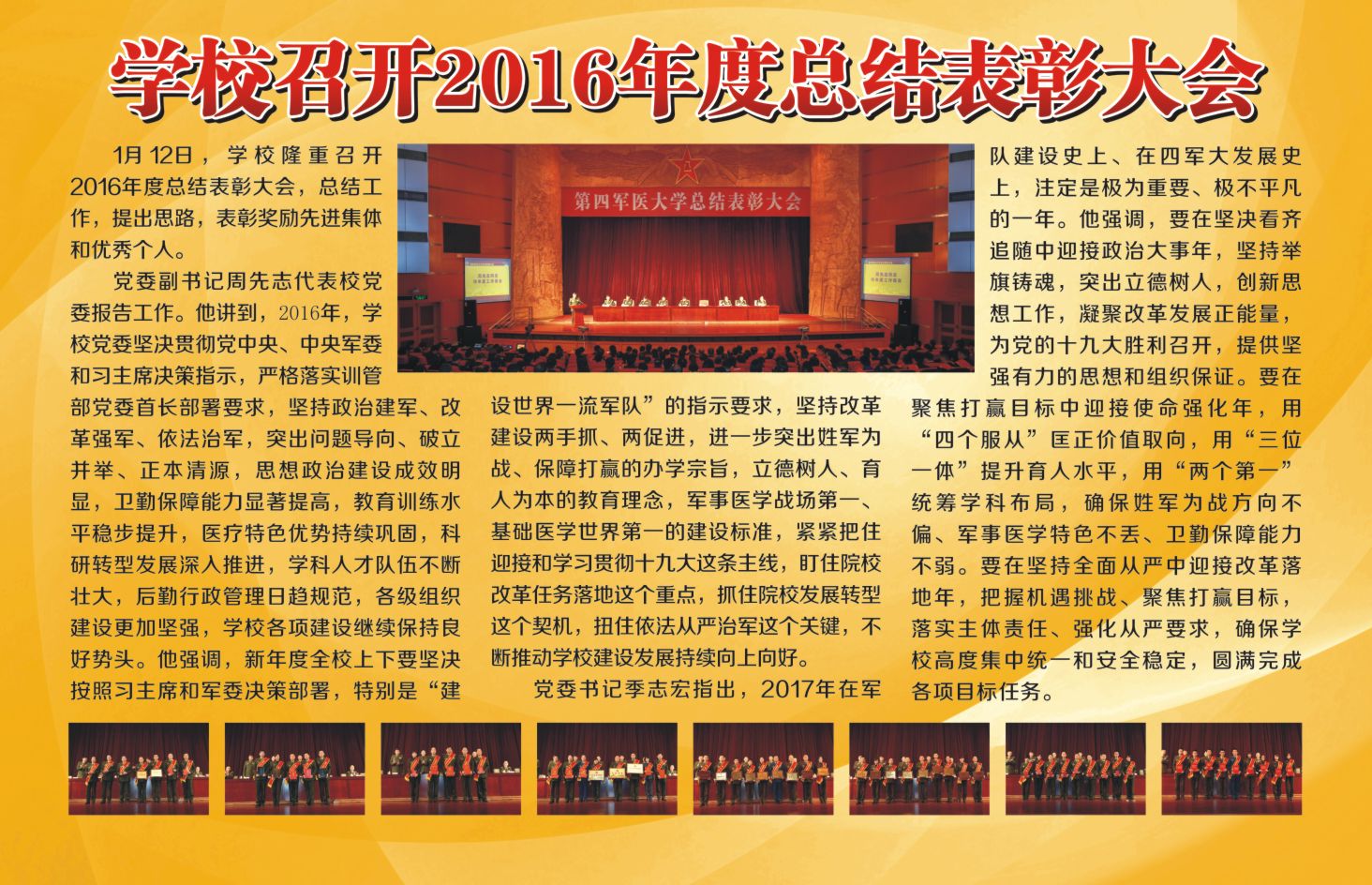 学校召开2016年度总结表彰大会

1月12日，学校隆重召开2016年度总结表彰大会，总结工作，提出思路，表彰奖励先进集体和优秀个人。

党委副书记周先志代表校党委报告工作。他讲到，2016年，学校党委坚决贯彻党中央、中央军委和习主席决策指示，严格落实训管部党委首长部署要求，坚持政治建军、改革强军、依法治军，突出问题导向、破立并举、正本清源，思想政治建设成效明显，卫勤保障能力显著提高，教育训练水平稳步提升，医疗特色优势持续巩固，科研转型发展深入推进，学科人才队伍不断壮大，后勤行政管理日趋规范，各级组织建设更加坚强，学校各项建设继续保持良好势头。他强调，新年度全校上下要坚决按照习主席和军委决策部署，特别是“建设世界一流军队”的指示要求，坚持改革建设两手抓、两促进，进一步突出姓军为战、保障打赢的办学宗旨，立德树人、育人为本的教育理念，军事医学战场第一、基础医学世界第一的建设标准，紧紧把住迎接和学习贯彻十九大这条主线，盯住院校改革任务落地这个重点，抓住院校发展转型这个契机，扭住依法从严治军这个关键，不断推动学校建设发展持续向上向好。

党委书记季志宏指出，2017年在军队建设史上、在四军大发展史上，注定是极为重要、极不平凡的一年。他强调，要在坚决看齐追随中迎接政治大事年，坚持举旗铸魂，突出立德树人，创新思想工作，凝聚改革发展正能量，为党的十九大胜利召开，提供坚强有力的思想和组织保证。要在聚焦打赢目标中迎接使命强化年，用“四个服从”匡正价值取向，用“三位一体”提升育人水平，用“两个第一”统筹学科布局，确保姓军为战方向不偏、军事医学特色不丢、卫勤保障能力不弱。要在坚持全面从严中迎接改革落地年，把握机遇挑战、聚焦打赢目标，落实主体责任、强化从严要求，确保学校高度集中统一和安全稳定，圆满完成各项目标任务。

第四军医大学总结表彰大会